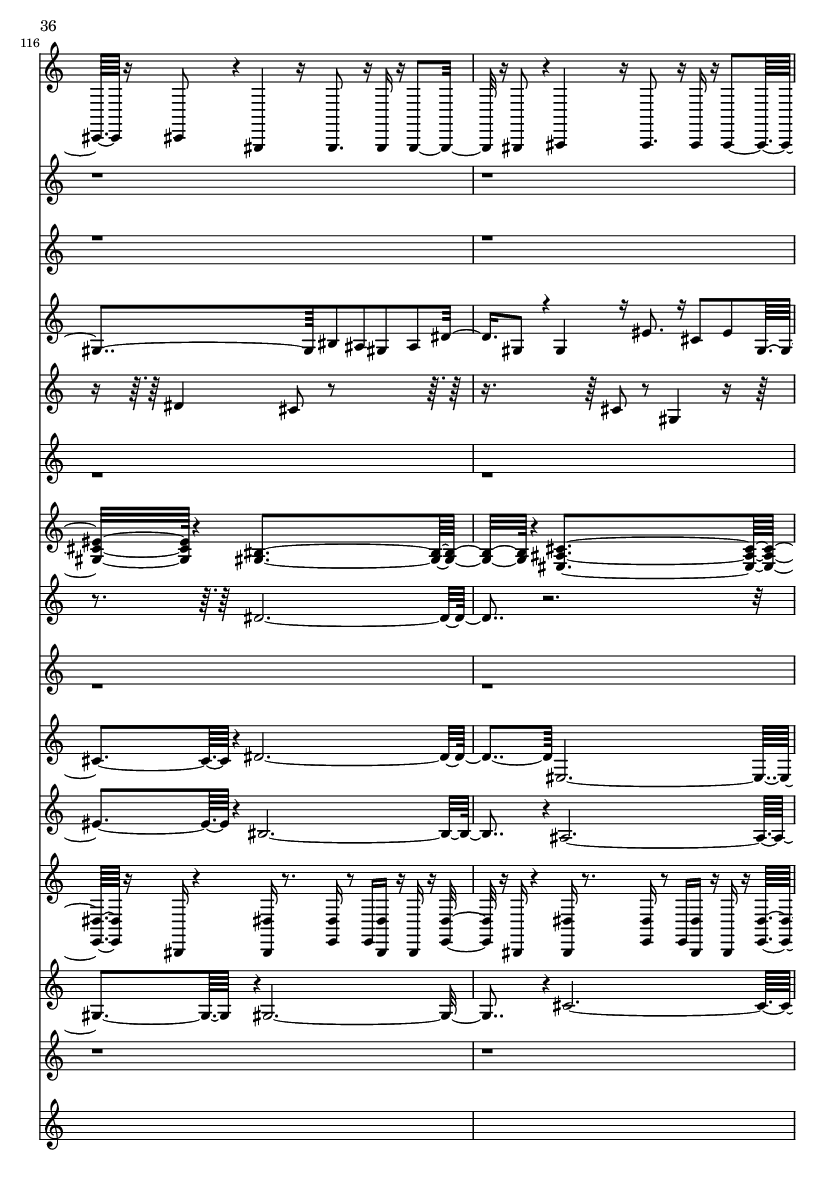 36

116